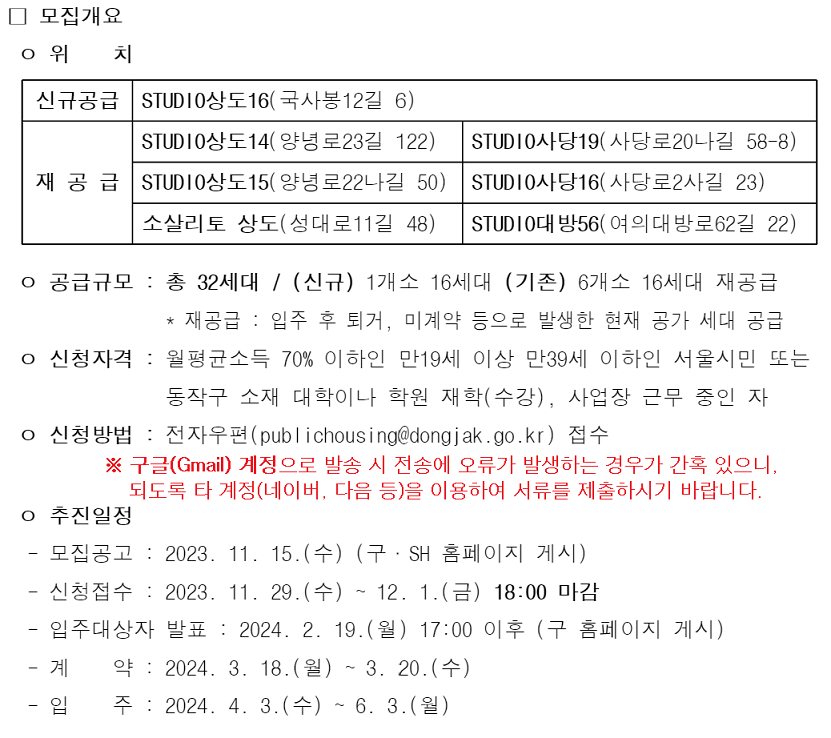 ☐ 모집개요

ㅇ 위 치

| 신규공급 | STUDIO상도16(국사봉12길 6) | |
|---|---|---|
| 재 공 급 | STUDIO상도14(양녕로23길 122) | STUDIO사당19(사당로20나길 58-8) |
| | STUDIO상도15(양녕로22나길 50) | STUDIO사당16(사당로2사길 23) |
| | 소살리토 상도(성대로11길 48) | STUDIO대방56(여의대방로62길 22) |

ㅇ 공급규모 : 총 32세대 / (신규) 1개소 16세대 (기존) 6개소 16세대 재공급

* 재공급 : 입주 후 퇴거, 미계약 등으로 발생한 현재 공가 세대 공급

ㅇ 신청자격 : 월평균소득 70% 이하인 만19세 이상 만39세 이하인 서울시민 또는 동작구 소재 대학이나 학원 재학(수강), 사업장 근무 중인 자

ㅇ 신청방법 : 전자우편(publichousing@dongjak.go.kr) 접수

※ 구글(Gmail) 계정으로 발송 시 전송에 오류가 발생하는 경우가 간혹 있으니, 되도록 타 계정(네이버, 다음 등)을 이용하여 서류를 제출하시기 바랍니다.

ㅇ 추진일정

- 모집공고 : 2023. 11. 15.(수) (구 · SH 홈페이지 게시)
- 신청접수 : 2023. 11. 29.(수) ~ 12. 1.(금) 18:00 마감
- 입주대상자 발표 : 2024. 2. 19.(월) 17:00 이후 (구 홈페이지 게시)
- 계 약 : 2024. 3. 18.(월) ~ 3. 20.(수)
- 입 주 : 2024. 4. 3.(수) ~ 6. 3.(월)